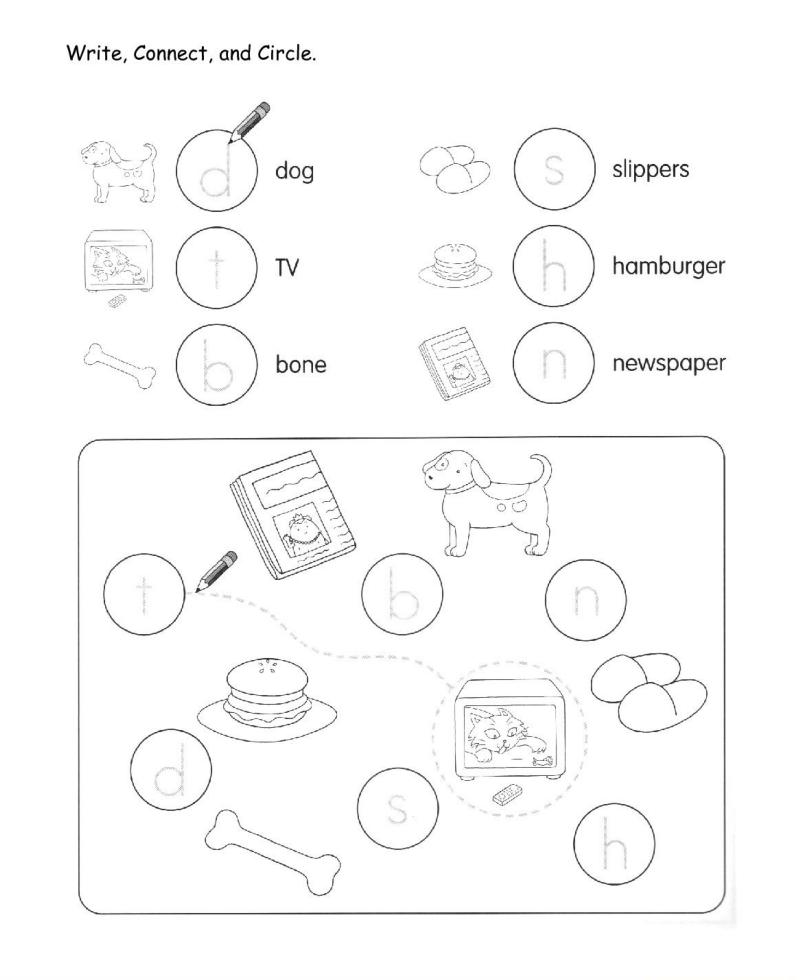 Write, Connect, and Circle.

d dog

t TV

b bone

s slippers

h hamburger

n newspaper

t

b

n

d

s

h